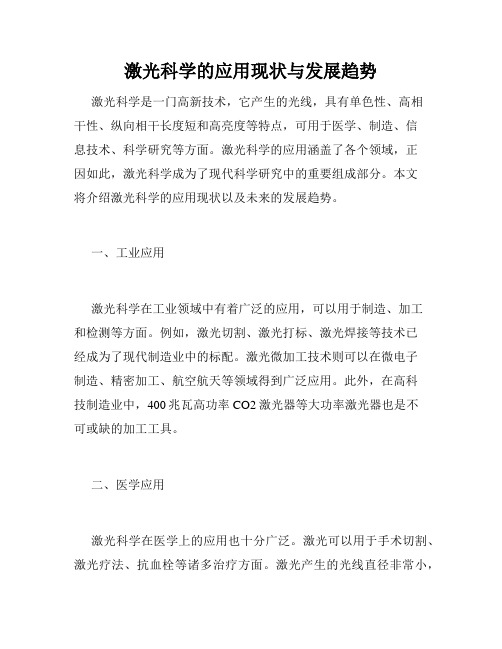 激光科学的应用现状与发展趋势

激光科学是一门高新技术，它产生的光线，具有单色性、高相干性、纵向相干长度短和高亮度等特点，可用于医学、制造、信息技术、科学研究等方面。激光科学的应用涵盖了各个领域，正因如此，激光科学成为了现代科学研究中的重要组成部分。本文将介绍激光科学的应用现状以及未来的发展趋势。

一、工业应用

激光科学在工业领域中有着广泛的应用，可以用于制造、加工和检测等方面。例如，激光切割、激光打标、激光焊接等技术已经成为了现代制造业中的标配。激光微加工技术则可以在微电子制造、精密加工、航空航天等领域得到广泛应用。此外，在高科技制造业中，400 兆瓦高功率 CO2 激光器等大功率激光器也是不可或缺的加工工具。

二、医学应用

激光科学在医学上的应用也十分广泛。激光可以用于手术切割、激光疗法、抗血栓等诸多治疗方面。激光产生的光线直径非常小，